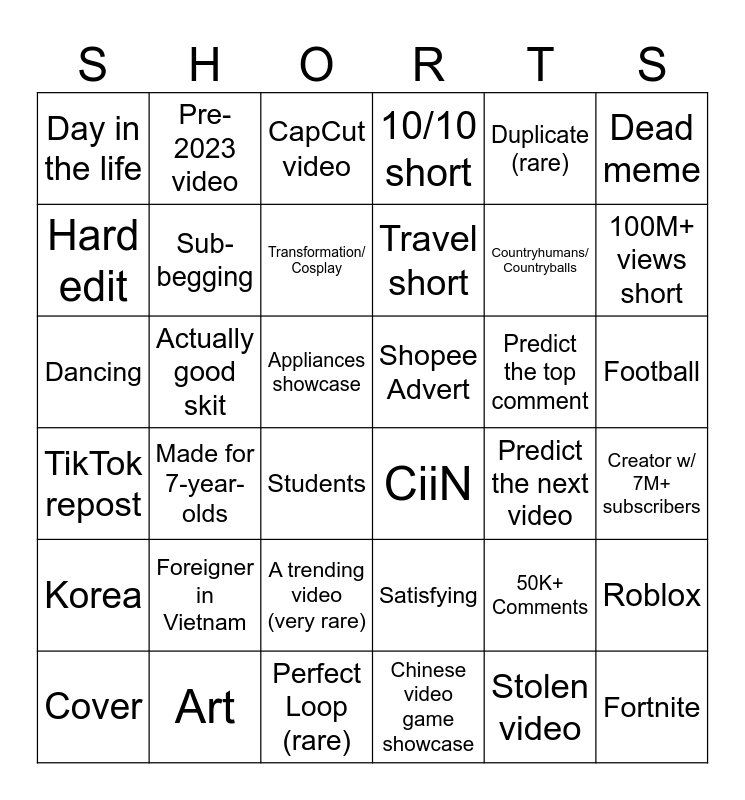 | S | H | O | R | T | S |
|---|---|---|---|---|---|
| Day in the life | Pre-2023 video | CapCut video | 10/10 short | Duplicate (rare) | Dead meme |
| Hard edit | Sub-begging | Transformation/ Cosplay | Travel short | Countryhumans/ Countryballs | 100M+ views short |
| Dancing | Actually good skit | Appliances showcase | Shopee Advert | Predict the top comment | Football |
| TikTok repost | Made for 7-year-olds | Students | CiiN | Predict the next video | Creator w/ 7M+ subscribers |
| Korea | Foreigner in Vietnam | A trending video (very rare) | Satisfying | 50K+ Comments | Roblox |
| Cover | Art | Perfect Loop (rare) | Chinese video game showcase | Stolen video | Fortnite |